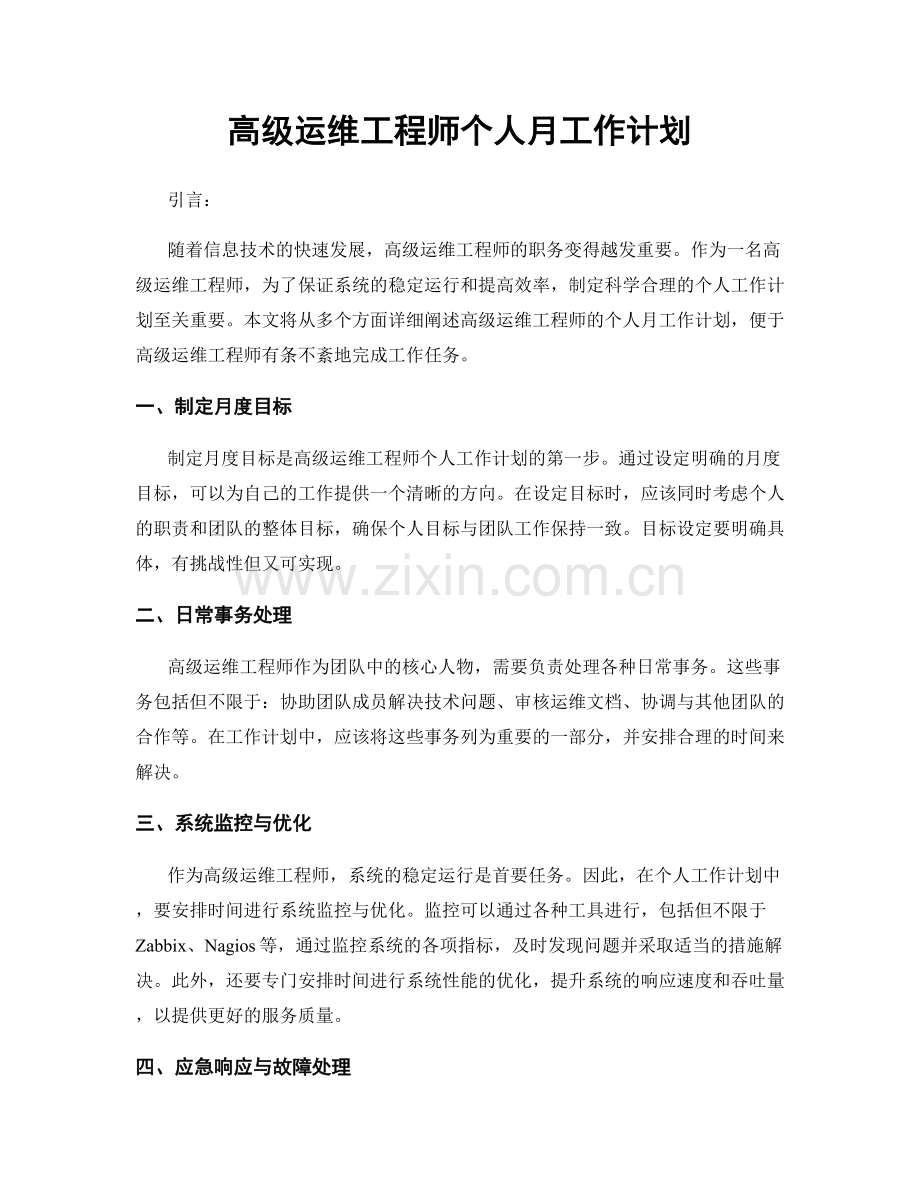 高级运维工程师个人月工作计划

引言：

随着信息技术的快速发展，高级运维工程师的职务变得越发重要。作为一名高级运维工程师，为了保证系统的稳定运行和提高效率，制定科学合理的个人工作计划至关重要。本文将从多个方面详细阐述高级运维工程师的个人月工作计划，便于高级运维工程师有条不紊地完成工作任务。

一、制定月度目标

制定月度目标是高级运维工程师个人工作计划的第一步。通过设定明确的月度目标，可以为自己的工作提供一个清晰的方向。在设定目标时，应该同时考虑个人的职责和团队的整体目标，确保个人目标与团队工作保持一致。目标设定要明确具体，有挑战性但又可实现。

www.zixin.com.cn

二、日常事务处理

高级运维工程师作为团队中的核心人物，需要负责处理各种日常事务。这些事务包括但不限于：协助团队成员解决技术问题、审核运维文档、协调与其他团队的合作等。在工作计划中，应该将这些事务列为重要的一部分，并安排合理的时间来解决。

三、系统监控与优化

作为高级运维工程师，系统的稳定运行是首要任务。因此，在个人工作计划中，要安排时间进行系统监控与优化。监控可以通过各种工具进行，包括但不限于Zabbix、Nagios等，通过监控系统的各项指标，及时发现问题并采取适当的措施解决。此外，还要专门安排时间进行系统性能的优化，提升系统的响应速度和吞吐量，以提供更好的服务质量。

四、应急响应与故障处理